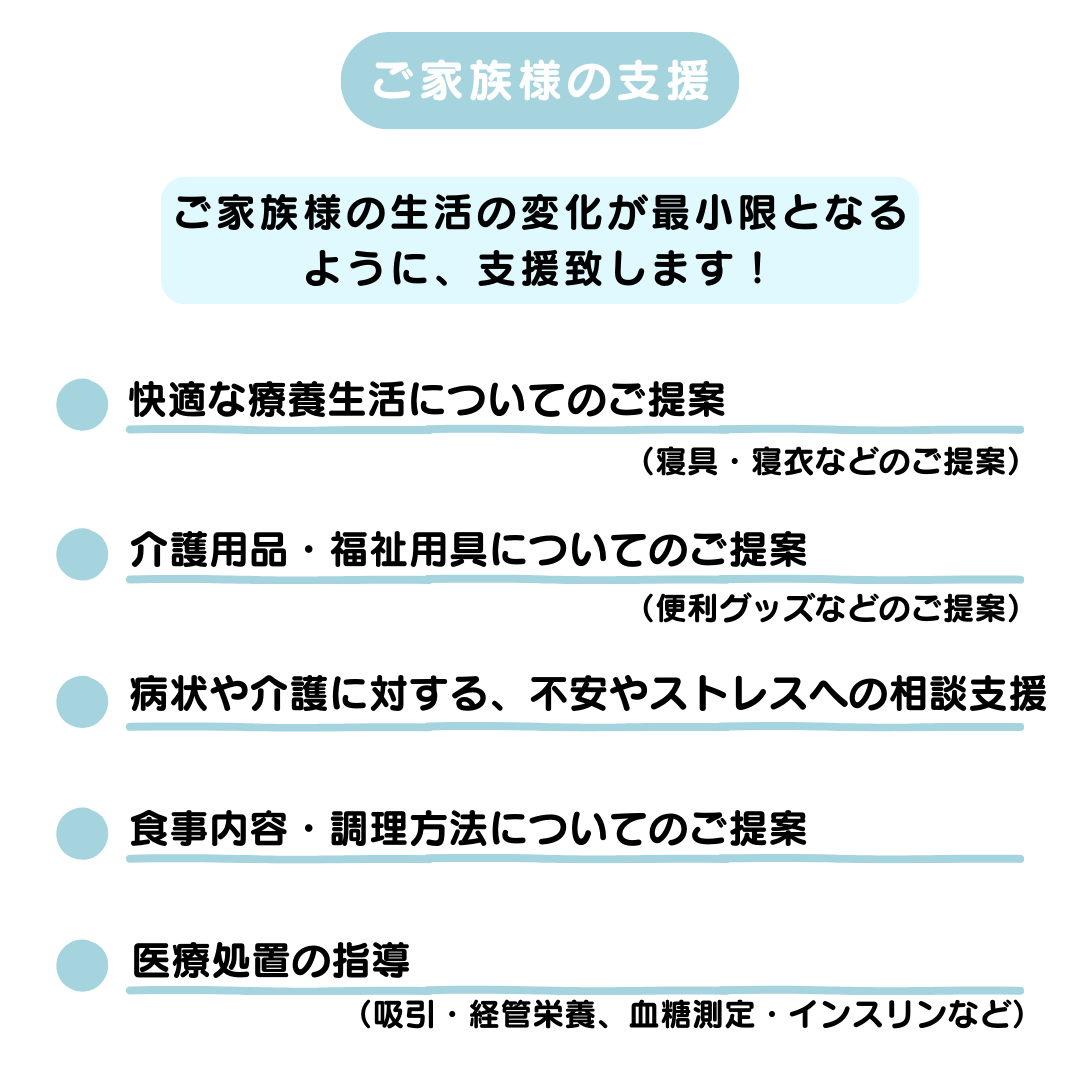 ご家族様の支援

ご家族様の生活の変化が最小限となるように、支援致します！

• 快適な療養生活についてのご提案
（寝具・寝衣などのご提案）

• 介護用品・福祉用具についてのご提案
（便利グッズなどのご提案）

• 病状や介護に対する、不安やストレスへの相談支援

• 食事内容・調理方法についてのご提案

• 医療処置の指導
（吸引・経管栄養、血糖測定・インスリンなど）